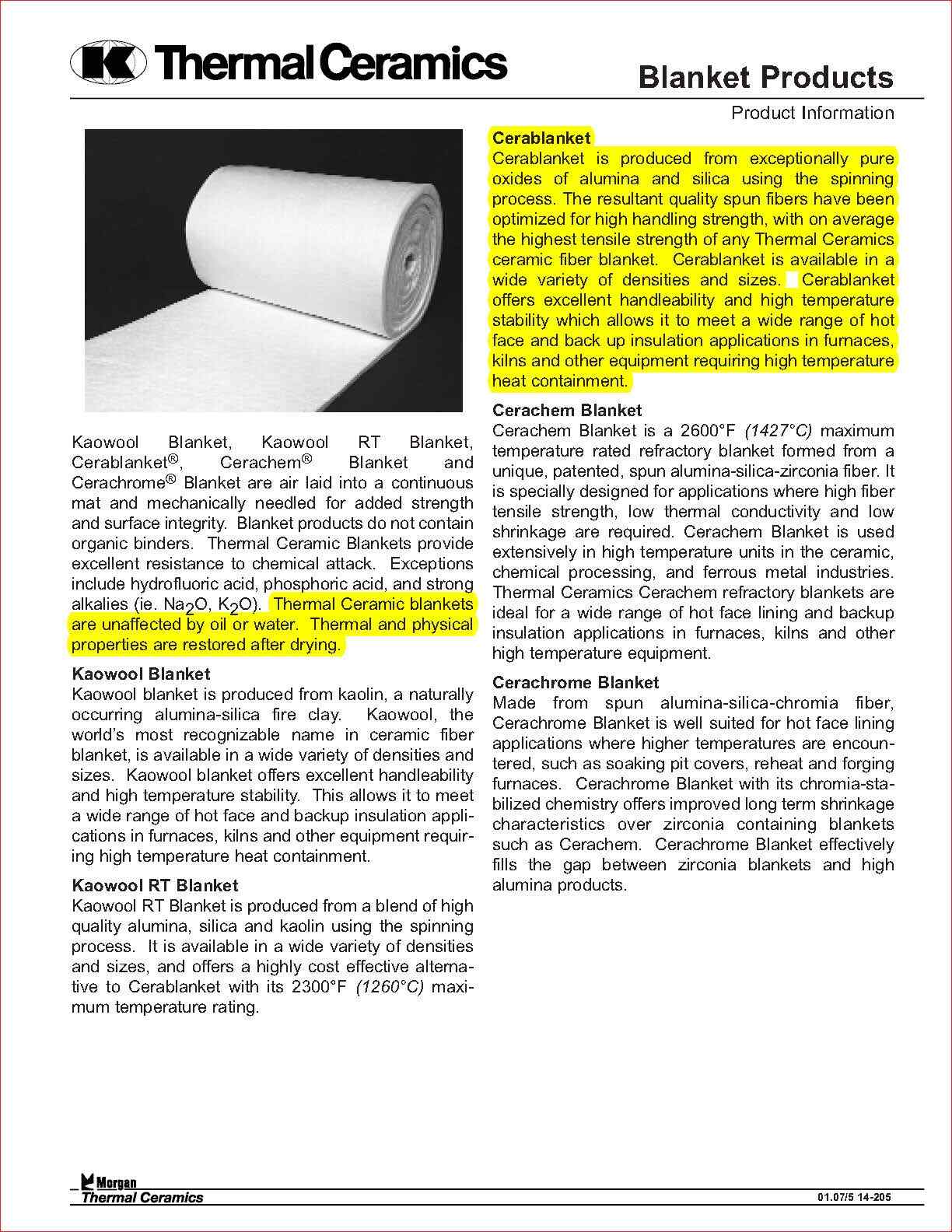 Thermal Ceramics

Blanket Products

Product Information

Kaowool Blanket, Kaowool RT Blanket, Cerablanket®, Cerachem® Blanket and Cerachrome® Blanket are air laid into a continuous mat and mechanically needled for added strength and surface integrity. Blanket products do not contain organic binders. Thermal Ceramic Blankets provide excellent resistance to chemical attack. Exceptions include hydrofluoric acid, phosphoric acid, and strong alkalies (ie. $Na_2O$, $K_2O$). Thermal Ceramic blankets are unaffected by oil or water. Thermal and physical properties are restored after drying.

Kaowool Blanket
Kaowool blanket is produced from kaolin, a naturally occurring alumina-silica fire clay. Kaowool, the world's most recognizable name in ceramic fiber blanket, is available in a wide variety of densities and sizes. Kaowool blanket offers excellent handleability and high temperature stability. This allows it to meet a wide range of hot face and backup insulation applications in furnaces, kilns and other equipment requiring high temperature heat containment.

Kaowool RT Blanket
Kaowool RT Blanket is produced from a blend of high quality alumina, silica and kaolin using the spinning process. It is available in a wide variety of densities and sizes, and offers a highly cost effective alternative to Cerablanket with its 2300°F (1260°C) maximum temperature rating.

Cerablanket
Cerablanket is produced from exceptionally pure oxides of alumina and silica using the spinning process. The resultant quality spun fibers have been optimized for high handling strength, with on average the highest tensile strength of any Thermal Ceramics ceramic fiber blanket. Cerablanket is available in a wide variety of densities and sizes. Cerablanket offers excellent handleability and high temperature stability which allows it to meet a wide range of hot face and back up insulation applications in furnaces, kilns and other equipment requiring high temperature heat containment.

Cerachem Blanket
Cerachem Blanket is a 2600°F (1427°C) maximum temperature rated refractory blanket formed from a unique, patented, spun alumina-silica-zirconia fiber. It is specially designed for applications where high fiber tensile strength, low thermal conductivity and low shrinkage are required. Cerachem Blanket is used extensively in high temperature units in the ceramic, chemical processing, and ferrous metal industries. Thermal Ceramics Cerachem refractory blankets are ideal for a wide range of hot face lining and backup insulation applications in furnaces, kilns and other high temperature equipment.

Cerachrome Blanket
Made from spun alumina-silica-chromia fiber, Cerachrome Blanket is well suited for hot face lining applications where higher temperatures are encountered, such as soaking pit covers, reheat and forging furnaces. Cerachrome Blanket with its chromia-stabilized chemistry offers improved long term shrinkage characteristics over zirconia containing blankets such as Cerachem. Cerachrome Blanket effectively fills the gap between zirconia blankets and high alumina products.

Morgan
Thermal Ceramics

01.07/5 14-205